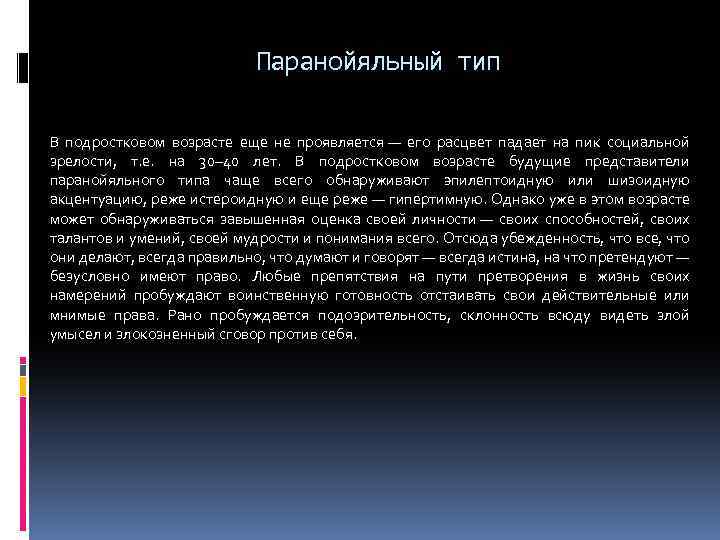 Паранойяльный тип

В подростковом возрасте еще не проявляется — его расцвет падает на пик социальной зрелости, т.е. на 30–40 лет. В подростковом возрасте будущие представители паранойяльного типа чаще всего обнаруживают эпилептоидную или шизоидную акцентуацию, реже истероидную и еще реже — гипертимную. Однако уже в этом возрасте может обнаруживаться завышенная оценка своей личности — своих способностей, своих талантов и умений, своей мудрости и понимания всего. Отсюда убежденность, что все, что они делают, всегда правильно, что думают и говорят — всегда истина, на что претендуют — безусловно имеют право. Любые препятствия на пути претворения в жизнь своих намерений пробуждают воинственную готовность отстаивать свои действительные или мнимые права. Рано пробуждается подозрительность, склонность всюду видеть злой умысел и злокозненный сговор против себя.